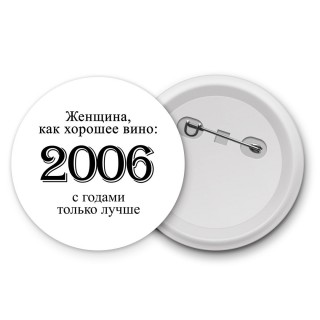 Женщина,
как хорошее вино:

2006

с годами
только лучше